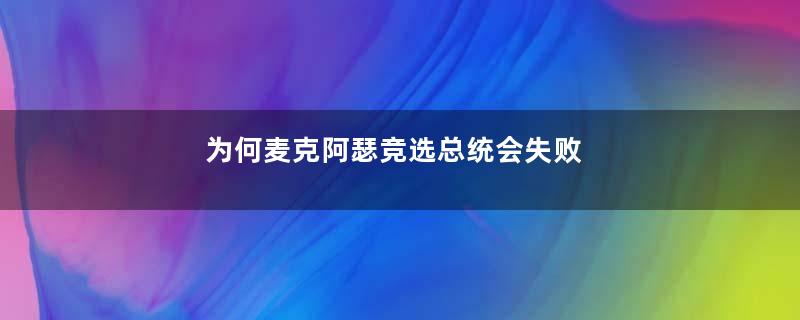 为何麦克阿瑟竞选总统会失败